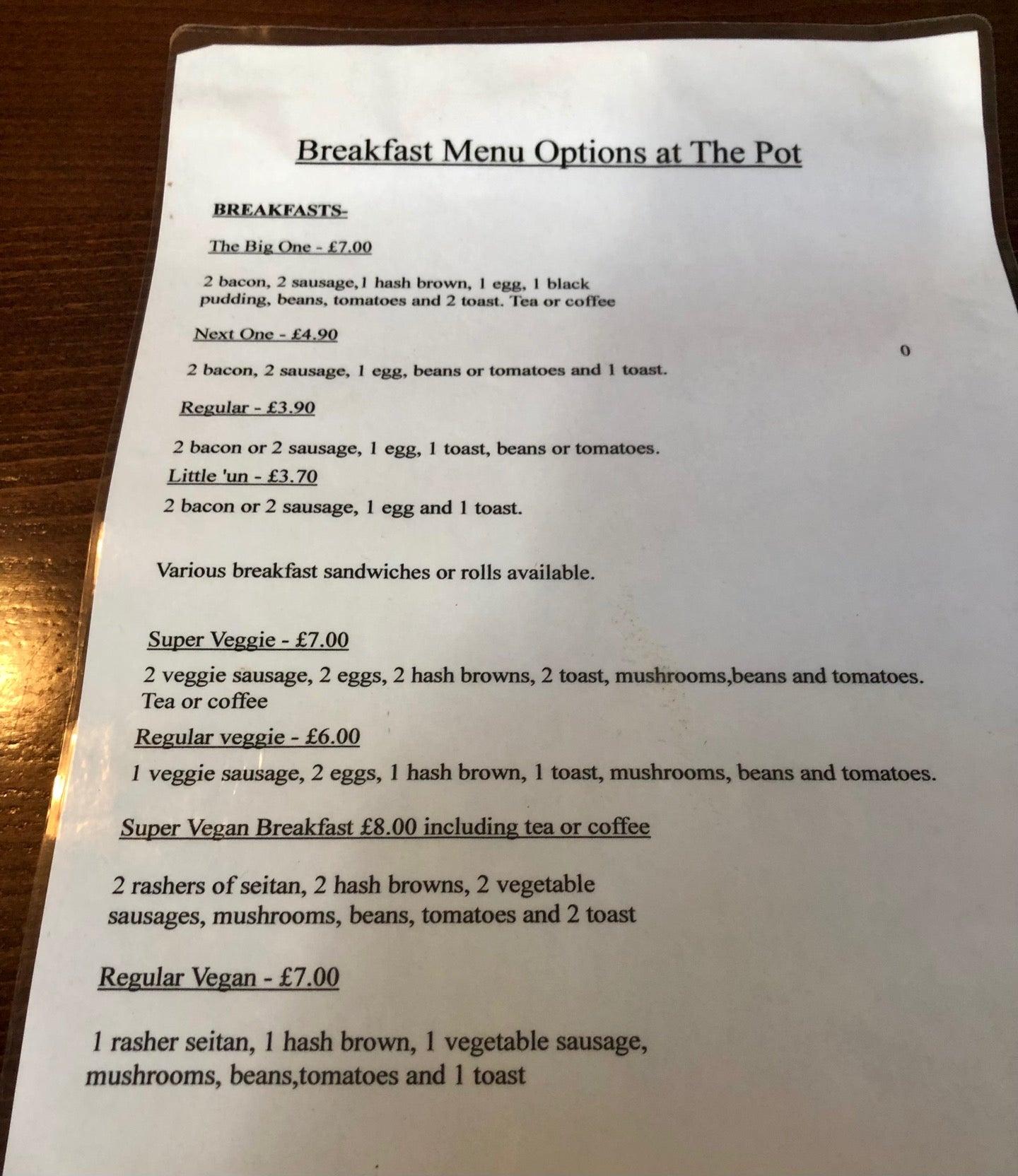 Breakfast Menu Options at The Pot

BREAKFASTS-

The Big One - £7.00

2 bacon, 2 sausage,1 hash brown, 1 egg, 1 black pudding, beans, tomatoes and 2 toast. Tea or coffee

Next One - £4.90

0

2 bacon, 2 sausage, 1 egg, beans or tomatoes and 1 toast.

Regular - £3.90

2 bacon or 2 sausage, 1 egg, 1 toast, beans or tomatoes.

Little 'un - £3.70

2 bacon or 2 sausage, 1 egg and 1 toast.

Various breakfast sandwiches or rolls available.

Super Veggie - £7.00

2 veggie sausage, 2 eggs, 2 hash browns, 2 toast, mushrooms,beans and tomatoes. Tea or coffee

Regular veggie - £6.00

1 veggie sausage, 2 eggs, 1 hash brown, 1 toast, mushrooms, beans and tomatoes.

Super Vegan Breakfast £8.00 including tea or coffee

2 rashers of seitan, 2 hash browns, 2 vegetable sausages, mushrooms, beans, tomatoes and 2 toast

Regular Vegan - £7.00

1 rasher seitan, 1 hash brown, 1 vegetable sausage, mushrooms, beans,tomatoes and 1 toast